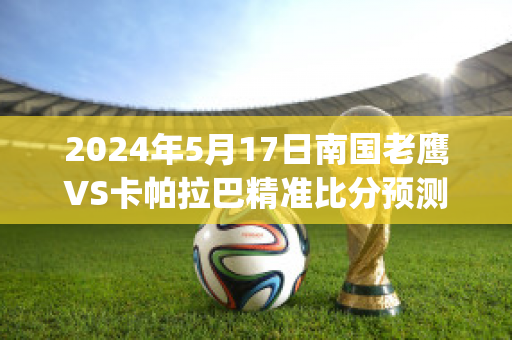 2024年5月17日南国老鹰VS卡帕拉巴精准比分预测